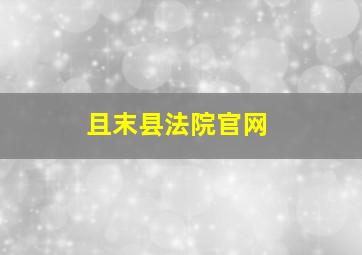 且末县法院官网